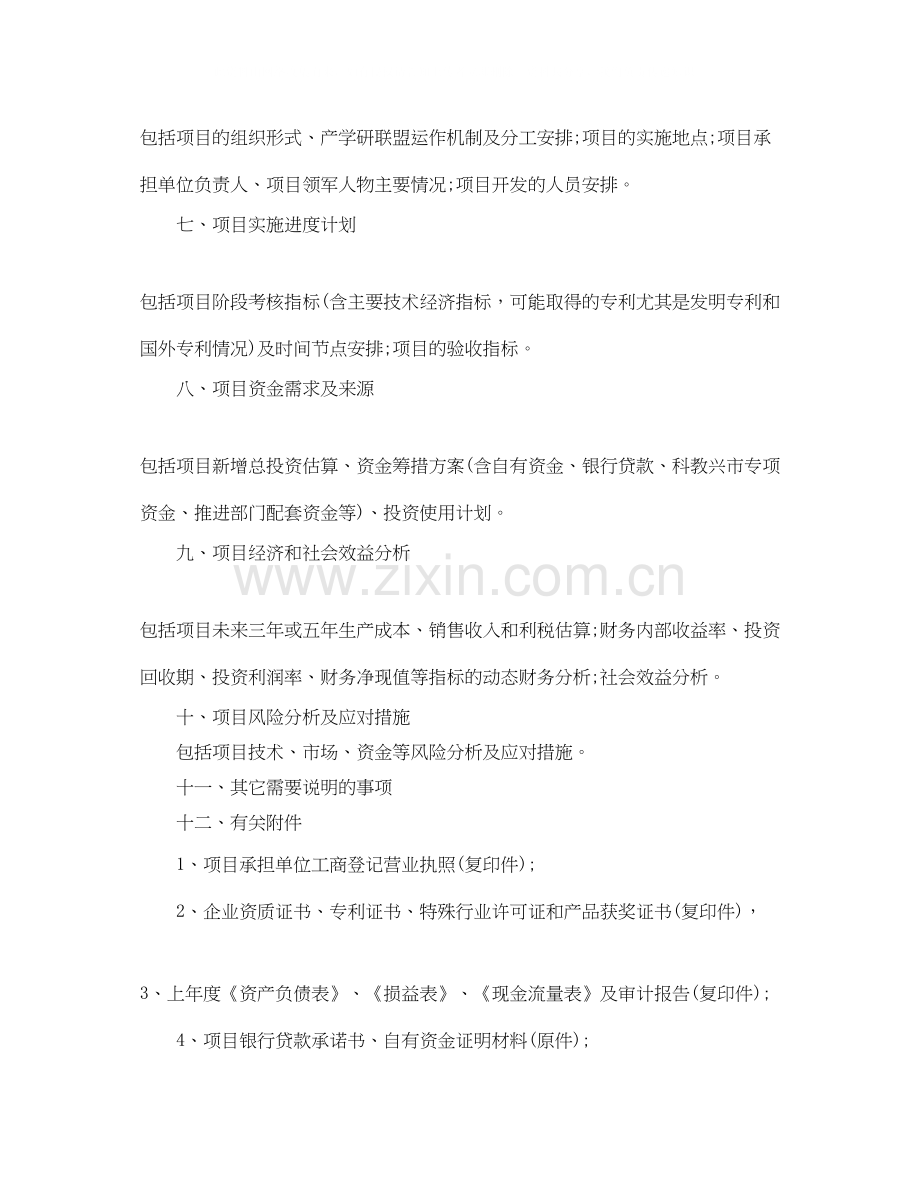 包括项目的组织形式、产学研联盟运作机制及分工安排;项目的实施地点;项目承担单位负责人、项目领军人物主要情况;项目开发的人员安排。

七、项目实施进度计划

包括项目阶段考核指标(含主要技术经济指标，可能取得的专利尤其是发明专利和国外专利情况)及时间节点安排;项目的验收指标。

八、项目资金需求及来源

包括项目新增总投资估算、资金筹措方案(含自有资金、银行贷款、科教兴市专项资金、推进部门配套资金等)、投资使用计划。

九、项目经济和社会效益分析

www.zixin.com.cn

包括项目未来三年或五年生产成本、销售收入和利税估算;财务内部收益率、投资回收期、投资利润率、财务净现值等指标的动态财务分析;社会效益分析。

十、项目风险分析及应对措施

包括项目技术、市场、资金等风险分析及应对措施。

十一、其它需要说明的事项

十二、有关附件

1、项目承担单位工商登记营业执照(复印件);

2、企业资质证书、专利证书、特殊行业许可证和产品获奖证书(复印件)，

3、上年度《资产负债表》、《损益表》、《现金流量表》及审计报告(复印件);

4、项目银行贷款承诺书、自有资金证明材料(原件);